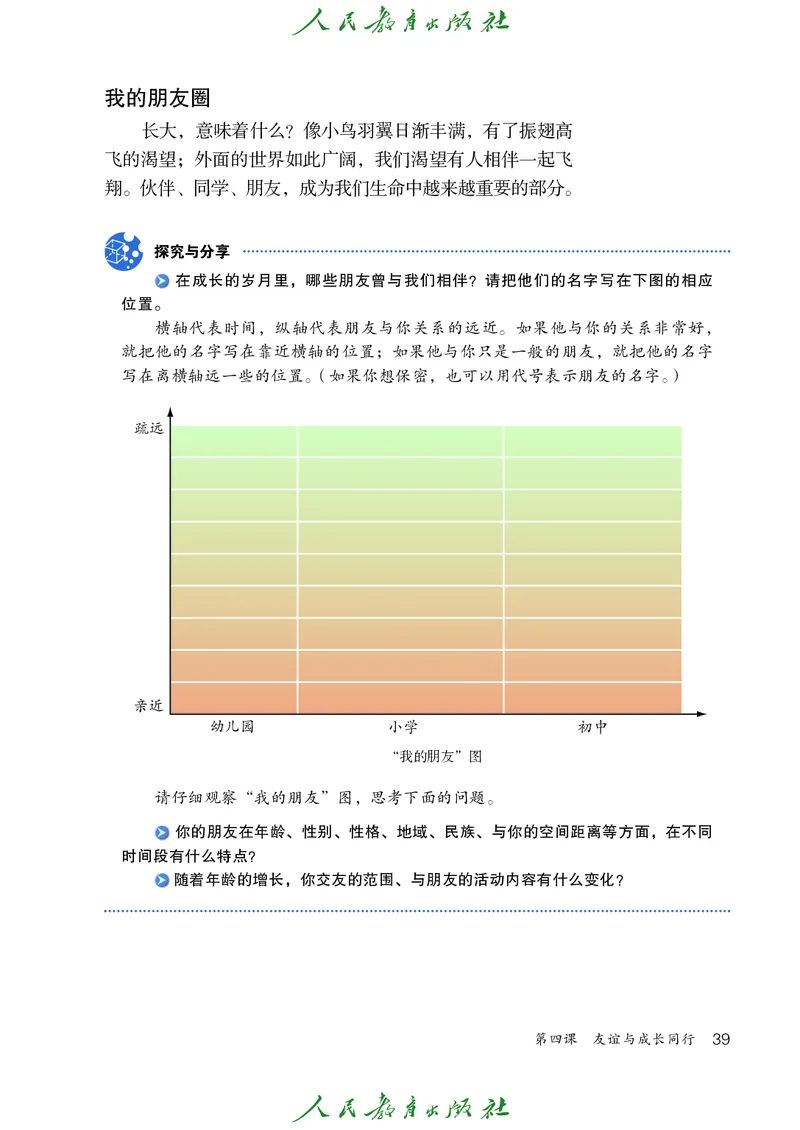 人民教育出版社

我的朋友圈

长大，意味着什么？像小鸟羽翼日渐丰满，有了振翅高飞的渴望；外面的世界如此广阔，我们渴望有人相伴一起飞翔。伙伴、同学、朋友，成为我们生命中越来越重要的部分。

探究与分享

在成长的岁月里，哪些朋友曾与我们相伴？请把他们的名字写在下图的相应位置。

横轴代表时间，纵轴代表朋友与你关系的远近。如果他与你的关系非常好，就把他的名字写在靠近横轴的位置；如果他与你只是一般的朋友，就把他的名字写在离横轴远一些的位置。（如果你想保密，也可以用代号表示朋友的名字。）

疏远

亲近

幼儿园　小学　初中

“我的朋友”图

请仔细观察“我的朋友”图，思考下面的问题。

你的朋友在年龄、性别、性格、地域、民族、与你的空间距离等方面，在不同时间段有什么特点？

随着年龄的增长，你交友的范围、与朋友的活动内容有什么变化？

第四课　友谊与成长同行　39

人民教育出版社